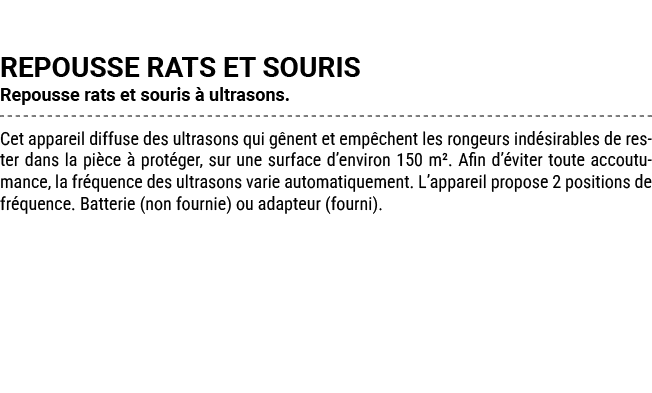 REPOUSSE RATS ET SOURIS
Repousse rats et souris à ultrasons.

Cet appareil diffuse des ultrasons qui gênent et empêchent les rongeurs indésirables de rester dans la pièce à protéger, sur une surface d'environ 150 m². Afin d'éviter toute accoutumance, la fréquence des ultrasons varie automatiquement. L'appareil propose 2 positions de fréquence. Batterie (non fournie) ou adapteur (fourni).